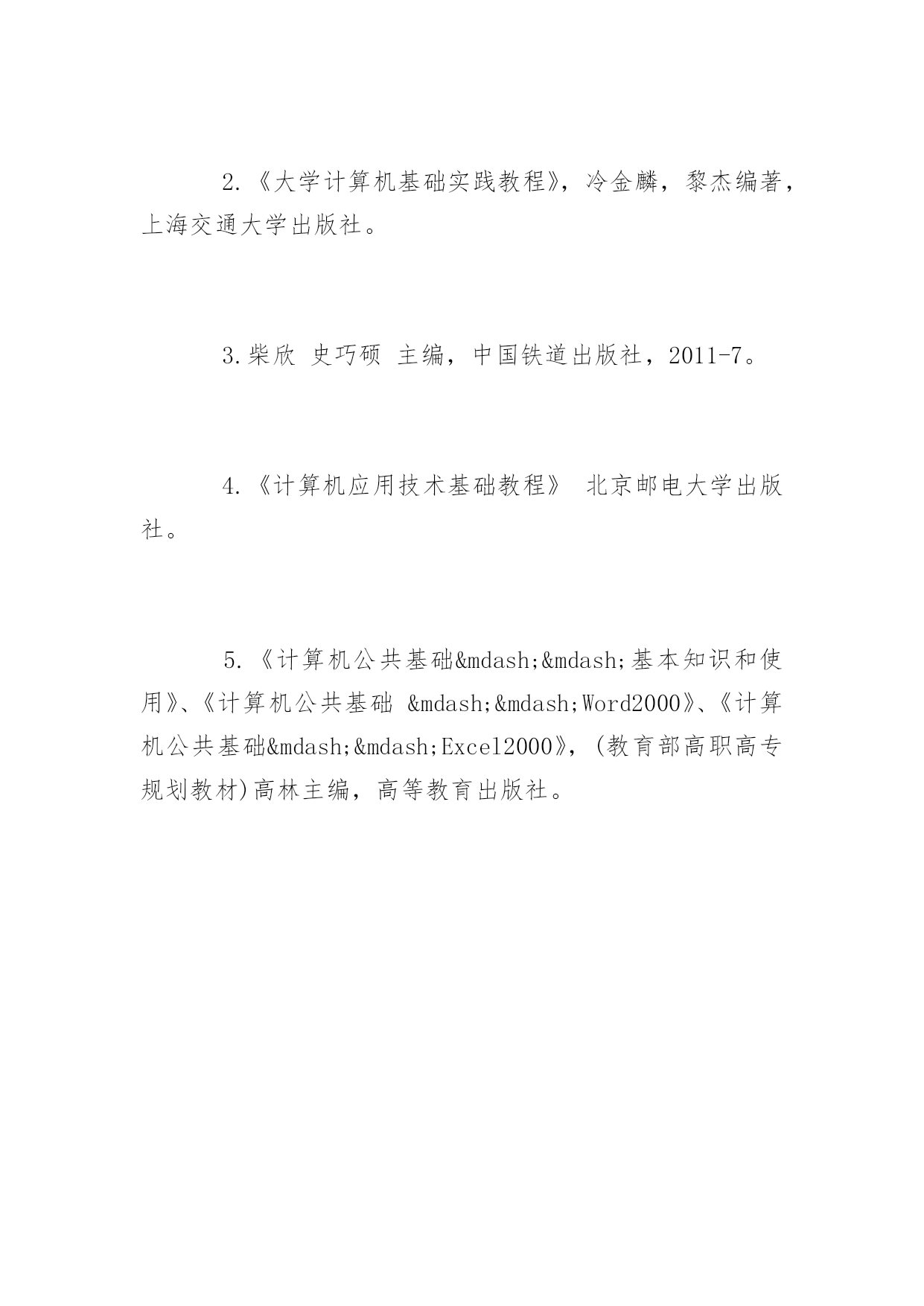 2.《大学计算机基础实践教程》，冷金麟，黎杰编著，上海交通大学出版社。

3.柴欣 史巧硕 主编，中国铁道出版社，2011-7。

4.《计算机应用技术基础教程》 北京邮电大学出版社。

5.《计算机公共基础&mdash;&mdash;基本知识和使用》、《计算机公共基础 &mdash;&mdash;Word2000》、《计算机公共基础&mdash;&mdash;Excel2000》，(教育部高职高专规划教材)高林主编，高等教育出版社。